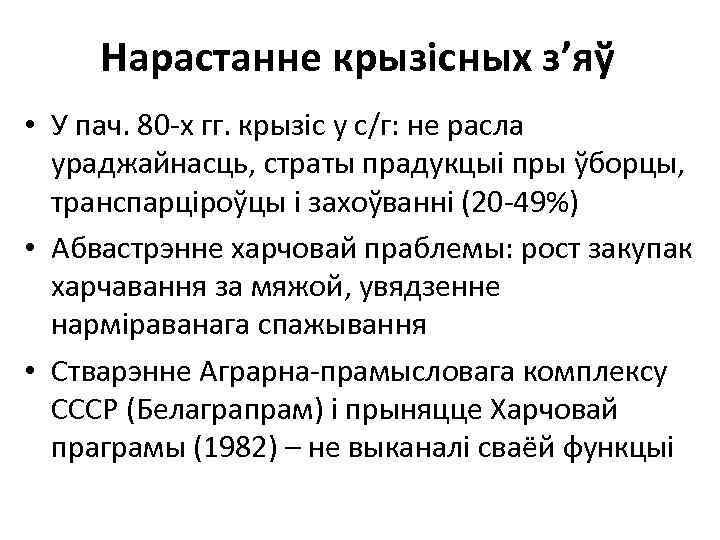 Нарастанне крызісных з’яў

• У пач. 80-х гг. крызіс у с/г: не расла ураджайнасць, страты прадукцыі пры ўборцы, транспарціроўцы і захоўванні (20-49%)

• Абвастрэнне харчовай праблемы: рост закупак харчавання за мяжой, увядзенне нарміраванага спажывання

• Стварэнне Аграрна-прамысловага комплексу СССР (Белаграпрам) і прыняцце Харчовай праграмы (1982) – не выканалі сваёй функцыі